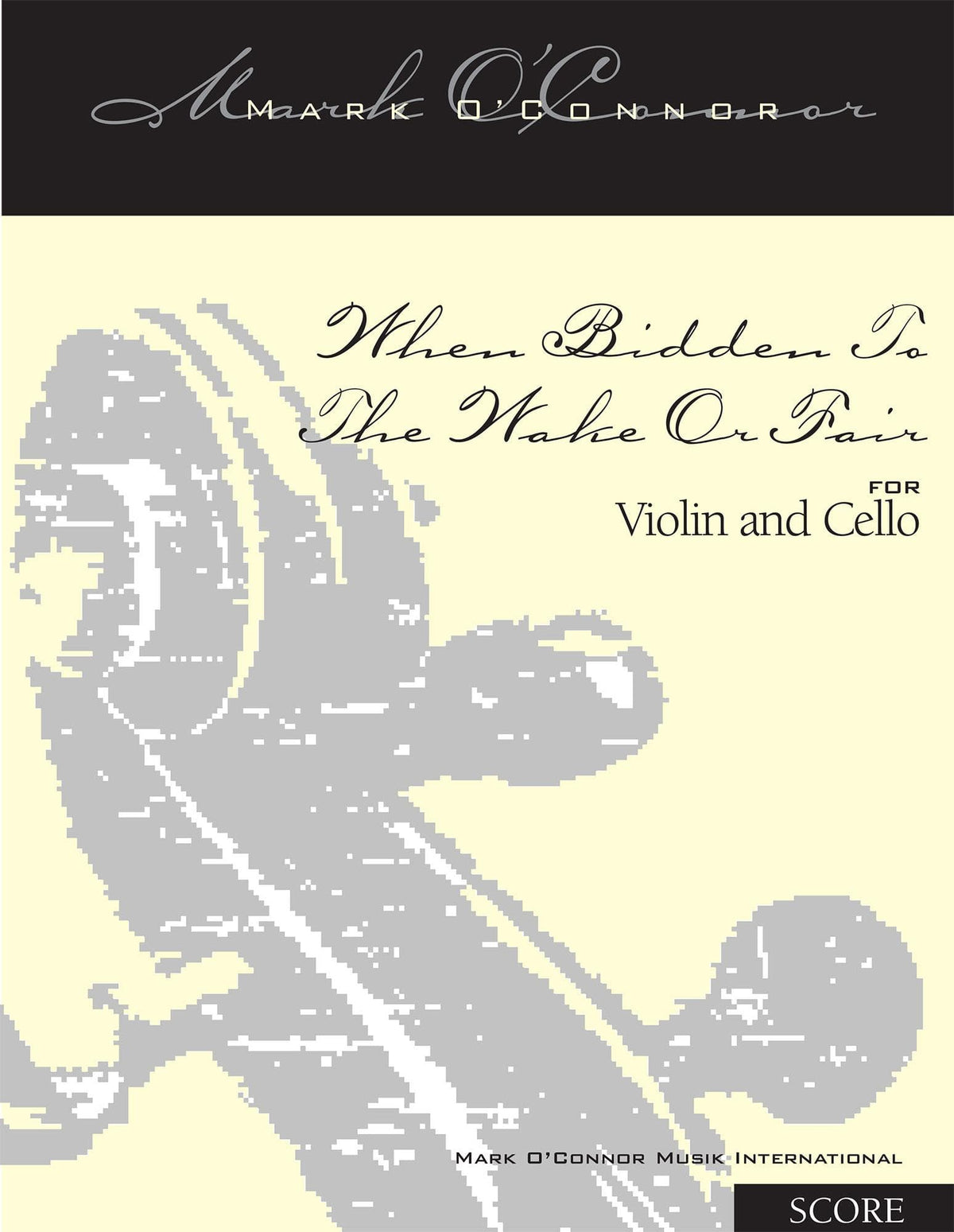 Mark O'Connor

MARK O'CONNOR

When Bidden To The Wake Or Fair

FOR
Violin and Cello

MARK O'CONNOR MUSIK INTERNATIONAL

SCORE